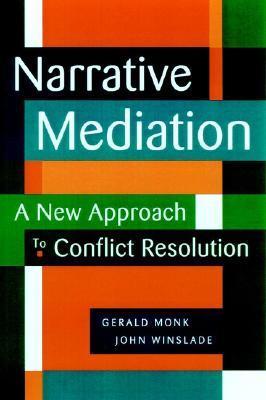 Narrative Mediation

A New Approach To Conflict Resolution

GERALD MONK
JOHN WINSLADE